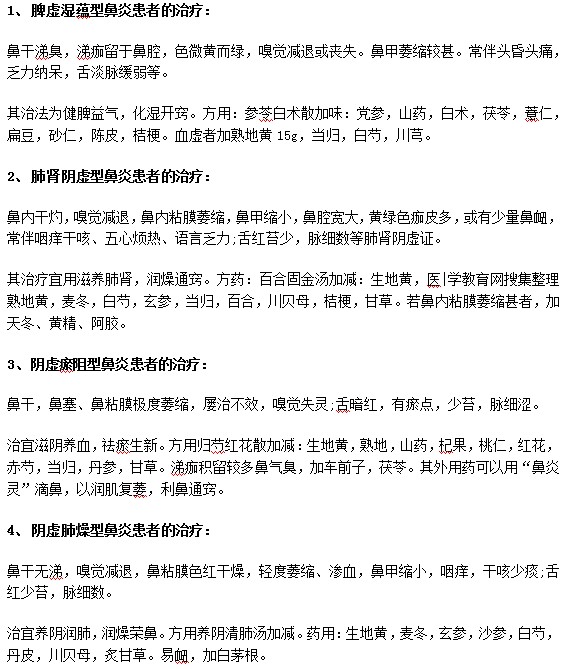 1、脾虚湿蕴型鼻炎患者的治疗：

鼻干涕臭，涕痂留于鼻腔，色微黄而绿，嗅觉减退或丧失。鼻甲萎缩较甚。常伴头昏头痛，乏力纳呆，舌淡脉缓弱等。

其治法为健脾益气，化湿开窍。方用：参苓白术散加味：党参，山药，白术，茯苓，薏仁，扁豆，砂仁，陈皮，桔梗。血虚者加熟地黄 15g，当归，白芍，川芎。

2、肺肾阴虚型鼻炎患者的治疗：

鼻内干灼，嗅觉减退，鼻内粘膜萎缩，鼻甲缩小，鼻腔宽大，黄绿色痂皮多，或有少量鼻衄，常伴咽痒干咳、五心烦热、语言乏力;舌红苔少，脉细数等肺肾阴虚证。

其治疗宜用滋养肺肾，润燥通窍。方药：百合固金汤加减：生地黄，医|学教育网搜集整理熟地黄，麦冬，白芍，玄参，当归，百合，川贝母，桔梗，甘草。若鼻内粘膜萎缩甚者，加天冬、黄精、阿胶。

3、阴虚瘀阻型鼻炎患者的治疗：

鼻干，鼻塞、鼻粘膜极度萎缩，屡治不效，嗅觉失灵;舌暗红，有瘀点，少苔，脉细涩。

治宜滋阴养血，祛瘀生新。方用归芍红花散加减：生地黄，熟地，山药，杞果，桃仁，红花，赤芍，当归，丹参，甘草。涕痂积留较多鼻气臭，加车前子，茯苓。其外用药可以用“鼻炎灵”滴鼻，以润肌复萎，利鼻通窍。

4、阴虚肺燥型鼻炎患者的治疗：

鼻干无涕，嗅觉减退，鼻粘膜色红干燥，轻度萎缩、渗血，鼻甲缩小，咽痒，干咳少痰;舌红少苔，脉细数。

治宜养阴润肺，润燥荣鼻。方用养阴清肺汤加减。药用：生地黄，麦冬，玄参，沙参，白芍，丹皮，川贝母，炙甘草。易衄，加白茅根。